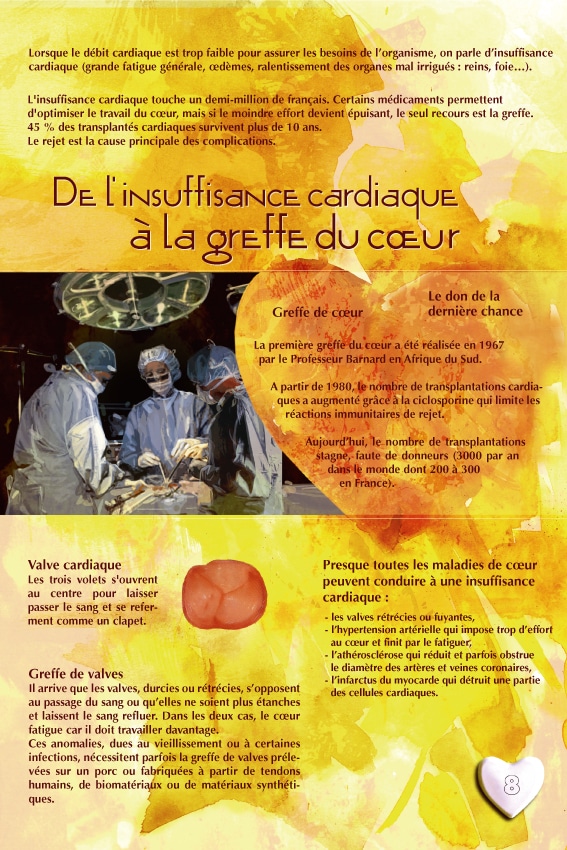 Lorsque le débit cardiaque est trop faible pour assurer les besoins de l'organisme, on parle d'insuffisance cardiaque (grande fatigue générale, œdèmes, ralentissement des organes mal irrigués : reins, foie...).

L'insuffisance cardiaque touche un demi-million de français. Certains médicaments permettent d'optimiser le travail du cœur, mais si le moindre effort devient épuisant, le seul recours est la greffe. 45 % des transplantés cardiaques survivent plus de 10 ans.
Le rejet est la cause principale des complications.

De l'insuffisance cardiaque à la greffe du cœur

Greffe de cœur

Le don de la dernière chance

La première greffe du cœur a été réalisée en 1967 par le Professeur Barnard en Afrique du Sud.

A partir de 1980, le nombre de transplantations cardiaques a augmenté grâce à la ciclosporine qui limite les réactions immunitaires de rejet.

Aujourd'hui, le nombre de transplantations stagne, faute de donneurs (3000 par an dans le monde dont 200 à 300 en France).

Valve cardiaque
Les trois volets s'ouvrent au centre pour laisser passer le sang et se referment comme un clapet.

Greffe de valves
Il arrive que les valves, durcies ou rétrécies, s'opposent au passage du sang ou qu'elles ne soient plus étanches et laissent le sang refluer. Dans les deux cas, le cœur fatigue car il doit travailler davantage.
Ces anomalies, dues au vieillissement ou à certaines infections, nécessitent parfois la greffe de valves prélevées sur un porc ou fabriquées à partir de tendons humains, de biomatériaux ou de matériaux synthétiques.

Presque toutes les maladies de cœur peuvent conduire à une insuffisance cardiaque :

- les valves rétrécies ou fuyantes,
- l'hypertension artérielle qui impose trop d'effort au cœur et finit par le fatiguer,
- l'athérosclérose qui réduit et parfois obstrue le diamètre des artères et veines coronaires,
- l'infarctus du myocarde qui détruit une partie des cellules cardiaques.

8